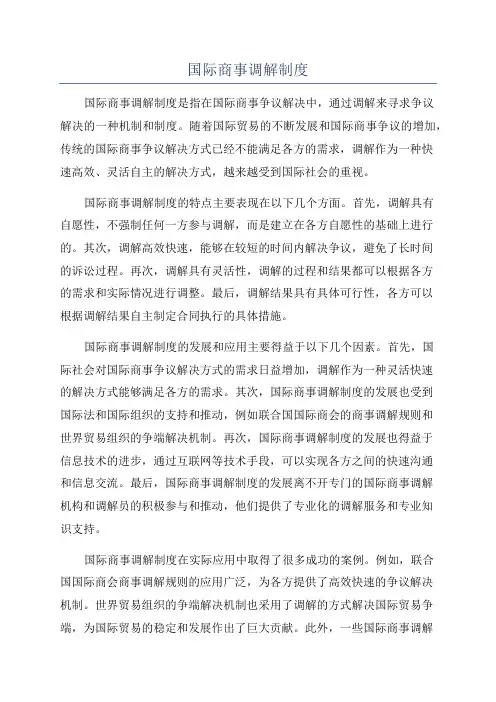 国际商事调解制度

国际商事调解制度是指在国际商事争议解决中，通过调解来寻求争议解决的一种机制和制度。随着国际贸易的不断发展和国际商事争议的增加，传统的国际商事争议解决方式已经不能满足各方的需求，调解作为一种快速高效、灵活自主的解决方式，越来越受到国际社会的重视。

国际商事调解制度的特点主要表现在以下几个方面。首先，调解具有自愿性，不强制任何一方参与调解，而是建立在各方自愿性的基础上进行的。其次，调解高效快速，能够在较短的时间内解决争议，避免了长时间的诉讼过程。再次，调解具有灵活性，调解的过程和结果都可以根据各方的需求和实际情况进行调整。最后，调解结果具有具体可行性，各方可以根据调解结果自主制定合同执行的具体措施。

国际商事调解制度的发展和应用主要得益于以下几个因素。首先，国际社会对国际商事争议解决方式的需求日益增加，调解作为一种灵活快速的解决方式能够满足各方的需求。其次，国际商事调解制度的发展也受到国际法和国际组织的支持和推动，例如联合国国际商会的商事调解规则和世界贸易组织的争端解决机制。再次，国际商事调解制度的发展也得益于信息技术的进步，通过互联网等技术手段，可以实现各方之间的快速沟通和信息交流。最后，国际商事调解制度的发展离不开专门的国际商事调解机构和调解员的积极参与和推动，他们提供了专业化的调解服务和专业知识支持。

国际商事调解制度在实际应用中取得了很多成功的案例。例如，联合国国际商会商事调解规则的应用广泛，为各方提供了高效快速的争议解决机制。世界贸易组织的争端解决机制也采用了调解的方式解决国际贸易争端，为国际贸易的稳定和发展作出了巨大贡献。此外，一些国际商事调解